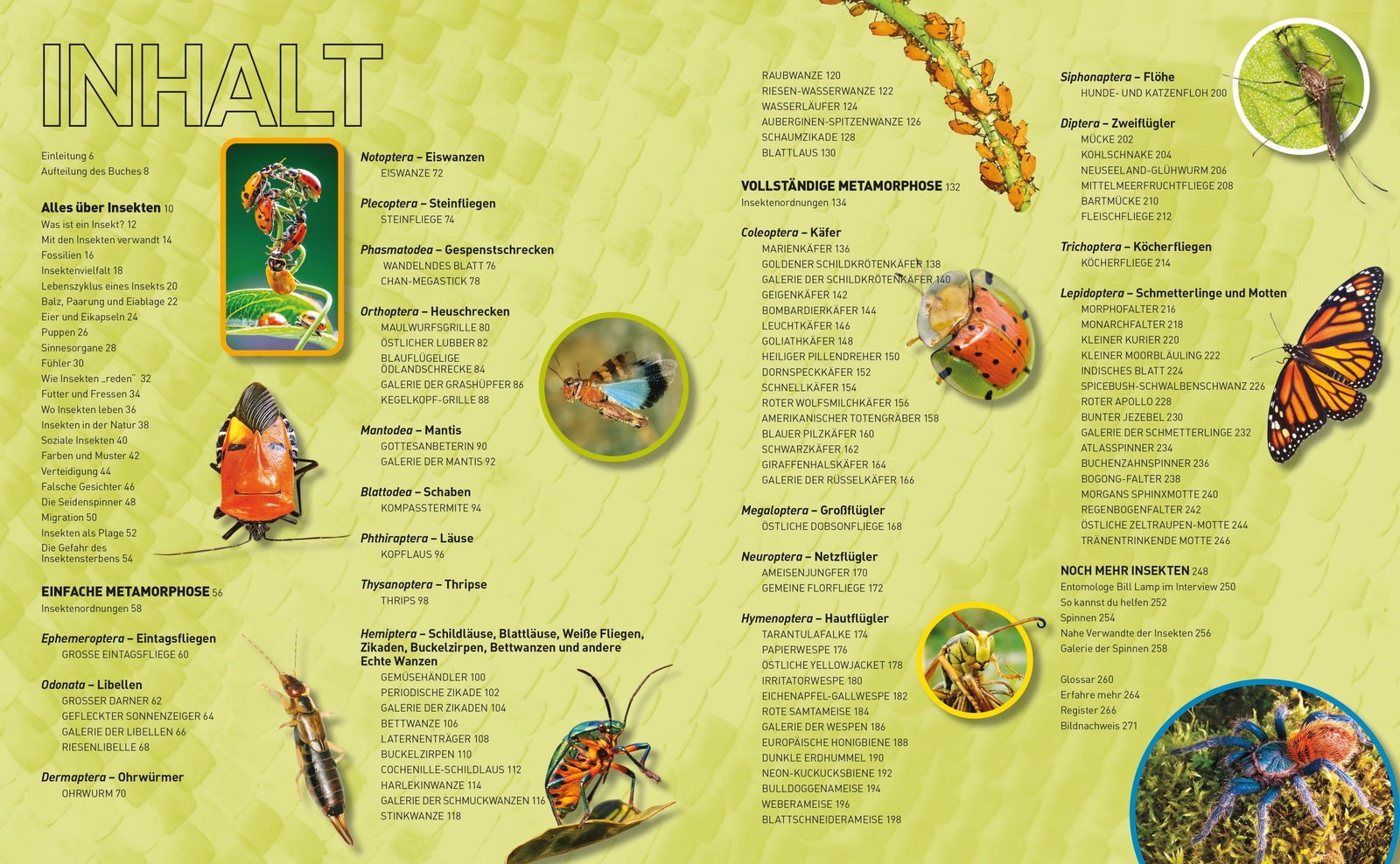 INHALT

Einleitung 6
Aufteilung des Buches 8

Alles über Insekten 10
Was ist ein Insekt? 12
Mit den Insekten verwandt 14
Fossilien 16
Insektenvielfalt 18
Lebenszyklus eines Insekts 20
Balz, Paarung und Eiablage 22
Eier und Eikapseln 24
Puppen 26
Sinnesorgane 28
Fühler 30
Wie Insekten „reden" 32
Futter und Fressen 34
Wo Insekten leben 36
Insekten in der Natur 38
Soziale Insekten 40
Farben und Muster 42
Verteidigung 44
Falsche Gesichter 46
Die Seidenspinner 48
Migration 50
Insekten als Plage 52
Die Gefahr des Insektensterbens 54

EINFACHE METAMORPHOSE 56
Insektenordnungen 58

Ephemeroptera – Eintagsfliegen
GROSSE EINTAGSFLIEGE 60

Odonata – Libellen
GROSSER DARNER 62
GEFLECKTER SONNENZEIGER 64
GALERIE DER LIBELLEN 66
RIESENLIBELLE 68

Dermaptera – Ohrwürmer
OHRWURM 70

Notoptera – Eiswanzen
EISWANZE 72

Plecoptera – Steinfliegen
STEINFLIEGE 74

Phasmatodea – Gespenstschrecken
WANDELNDES BLATT 76
CHAN-MEGASTICK 78

Orthoptera – Heuschrecken
MAULWURFSGRILLE 80
ÖSTLICHER LUBBER 82
BLAUFLÜGELIGE ÖDLANDSCHRECKE 84
GALERIE DER GRASHÜPFER 86
KEGELKOPF-GRILLE 88

Mantodea – Mantis
GOTTESANBETERIN 90
GALERIE DER MANTIS 92

Blattodea – Schaben
KOMPASSTERMITE 94

Phthiraptera – Läuse
KOPFLAUS 96

Thysanoptera – Thripse
THRIPS 98

Hemiptera – Schildläuse, Blattläuse, Weiße Fliegen, Zikaden, Buckelzirpen, Bettwanzen und andere Echte Wanzen
GEMÜSEHÄNDLER 100
PERIODISCHE ZIKADE 102
GALERIE DER ZIKADEN 104
BETTWANZE 106
LATERNENTRÄGER 108
BUCKELZIRPEN 110
COCHENILLE-SCHILDLAUS 112
HARLEKINWANZE 114
GALERIE DER SCHMUCKWANZEN 116
STINKWANZE 118
RAUBWANZE 120
RIESEN-WASSERWANZE 122
WASSERLÄUFER 124
AUBERGINEN-SPITZENWANZE 126
SCHAUMZIKADE 128
BLATTLAUS 130

VOLLSTÄNDIGE METAMORPHOSE 132
Insektenordnungen 134

Coleoptera – Käfer
MARIENKÄFER 136
GOLDENER SCHILDKRÖTENKÄFER 138
GALERIE DER SCHILDKRÖTENKÄFER 140
GEIGENKÄFER 142
BOMBARDIERKÄFER 144
LEUCHTKÄFER 146
GOLIATHKÄFER 148
HEILIGER PILLENDREHER 150
DORNSPECKKÄFER 152
SCHNELLKÄFER 154
ROTER WOLFSMILCHKÄFER 156
AMERIKANISCHER TOTENGRÄBER 158
BLAUER PILZKÄFER 160
SCHWARZKÄFER 162
GIRAFFENHALSKÄFER 164
GALERIE DER RÜSSELKÄFER 166

Megaloptera – Großflügler
ÖSTLICHE DOBSONFLIEGE 168

Neuroptera – Netzflügler
AMEISENJUNGFER 170
GEMEINE FLORFLIEGE 172

Hymenoptera – Hautflügler
TARANTULAFALKE 174
PAPIERWESPE 176
ÖSTLICHE YELLOWJACKET 178
IRRITATORWESPE 180
EICHENAPFEL-GALLWESPE 182
ROTE SAMTAMEISE 184
GALERIE DER WESPEN 186
EUROPÄISCHE HONIGBIENE 188
DUNKLE ERDHUMMEL 190
NEON-KUCKUCKSBIENE 192
BULLDOGGENAMEISE 194
WEBERAMEISE 196
BLATTSCHNEIDERAMEISE 198

Siphonaptera – Flöhe
HUNDE- UND KATZENFLOH 200

Diptera – Zweiflügler
MÜCKE 202
KOHLSCHNAKE 204
NEUSEELAND-GLÜHWURM 206
MITTELMEERFRUCHTFLIEGE 208
BARTMÜCKE 210
FLEISCHFLIEGE 212

Trichoptera – Köcherfliegen
KÖCHERFLIEGE 214

Lepidoptera – Schmetterlinge und Motten
MORPHOFALTER 216
MONARCHFALTER 218
KLEINER KURIER 220
KLEINER MOORBLÄULING 222
INDISCHES BLATT 224
SPICEBUSH-SCHWALBENSCHWANZ 226
ROTER APOLLO 228
BUNTER JEZEBEL 230
GALERIE DER SCHMETTERLINGE 232
ATLASSPINNER 234
BUCHENZAHNSPINNER 236
BOGONG-FALTER 238
MORGANS SPHINXMOTTE 240
REGENBOGENFALTER 242
ÖSTLICHE ZELTRAUPEN-MOTTE 244
TRÄNENTRINKENDE MOTTE 246

NOCH MEHR INSEKTEN 248
Entomologe Bill Lamp im Interview 250
So kannst du helfen 252
Spinnen 254
Nahe Verwandte der Insekten 256
Galerie der Spinnen 258

Glossar 260
Erfahre mehr 264
Register 266
Bildnachweis 271